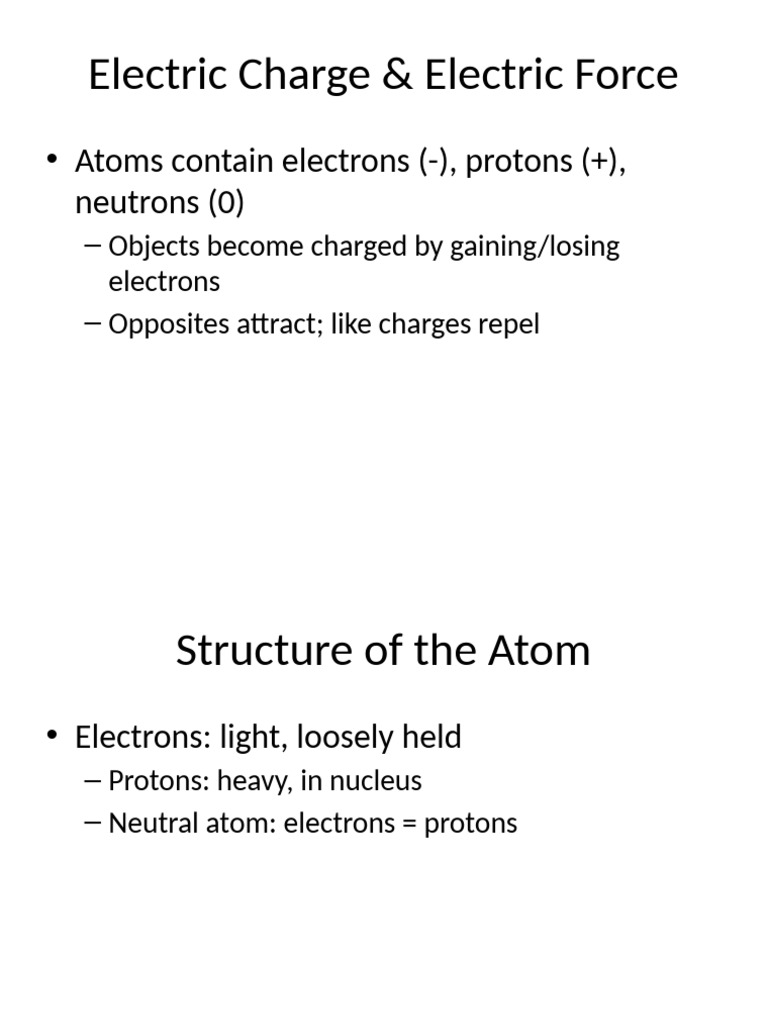 Electric Charge & Electric Force

• Atoms contain electrons (-), protons (+), neutrons (0)

– Objects become charged by gaining/losing electrons

– Opposites attract; like charges repel

Structure of the Atom

• Electrons: light, loosely held

– Protons: heavy, in nucleus

– Neutral atom: electrons = protons